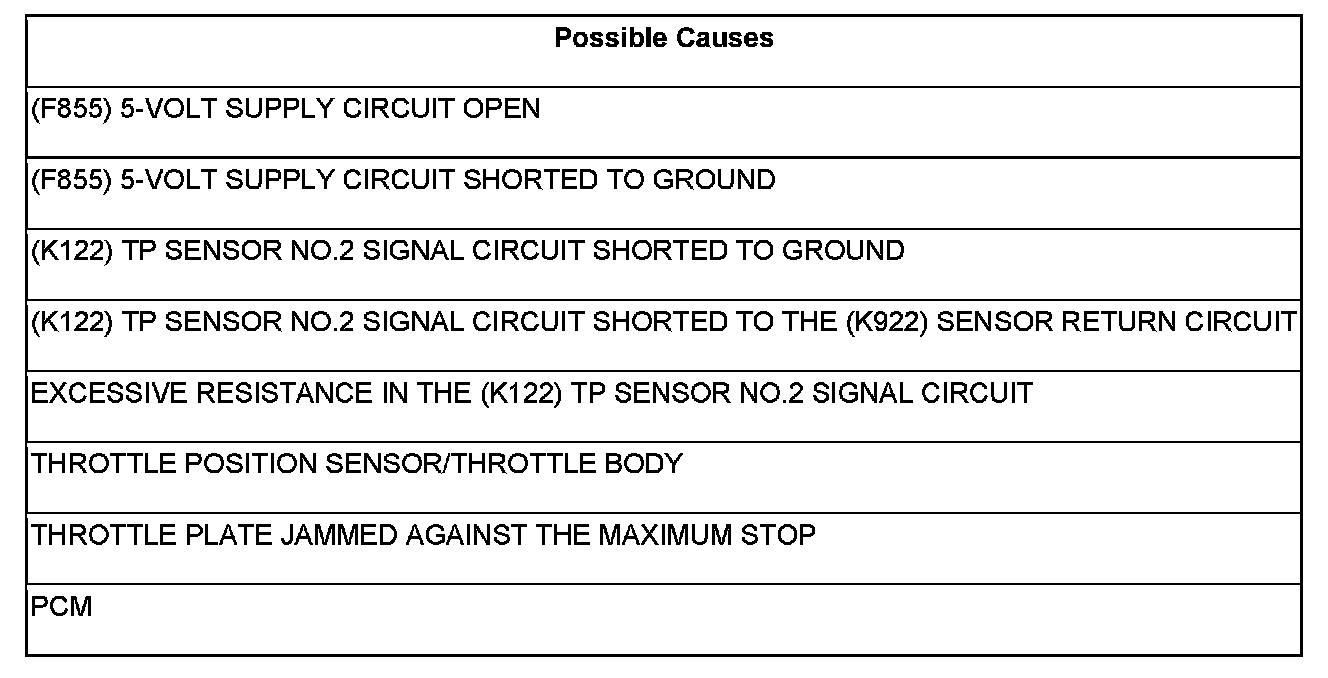 | Possible Causes |
|---|
| (F855) 5-VOLT SUPPLY CIRCUIT OPEN |
| (F855) 5-VOLT SUPPLY CIRCUIT SHORTED TO GROUND |
| (K122) TP SENSOR NO.2 SIGNAL CIRCUIT SHORTED TO GROUND |
| (K122) TP SENSOR NO.2 SIGNAL CIRCUIT SHORTED TO THE (K922) SENSOR RETURN CIRCUIT |
| EXCESSIVE RESISTANCE IN THE (K122) TP SENSOR NO.2 SIGNAL CIRCUIT |
| THROTTLE POSITION SENSOR/THROTTLE BODY |
| THROTTLE PLATE JAMMED AGAINST THE MAXIMUM STOP |
| PCM |